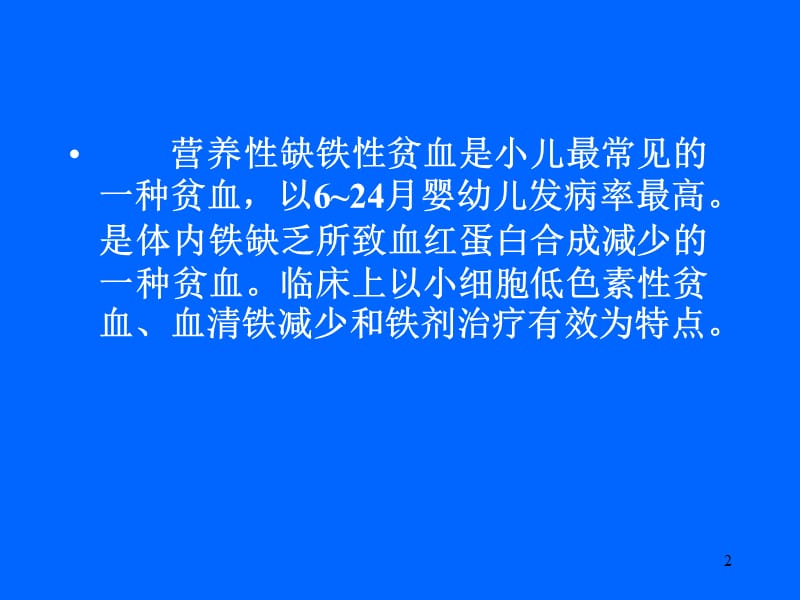 • 营养性缺铁性贫血是小儿最常见的一种贫血，以6~24月婴幼儿发病率最高。是体内铁缺乏所致血红蛋白合成减少的一种贫血。临床上以小细胞低色素性贫血、血清铁减少和铁剂治疗有效为特点。

2